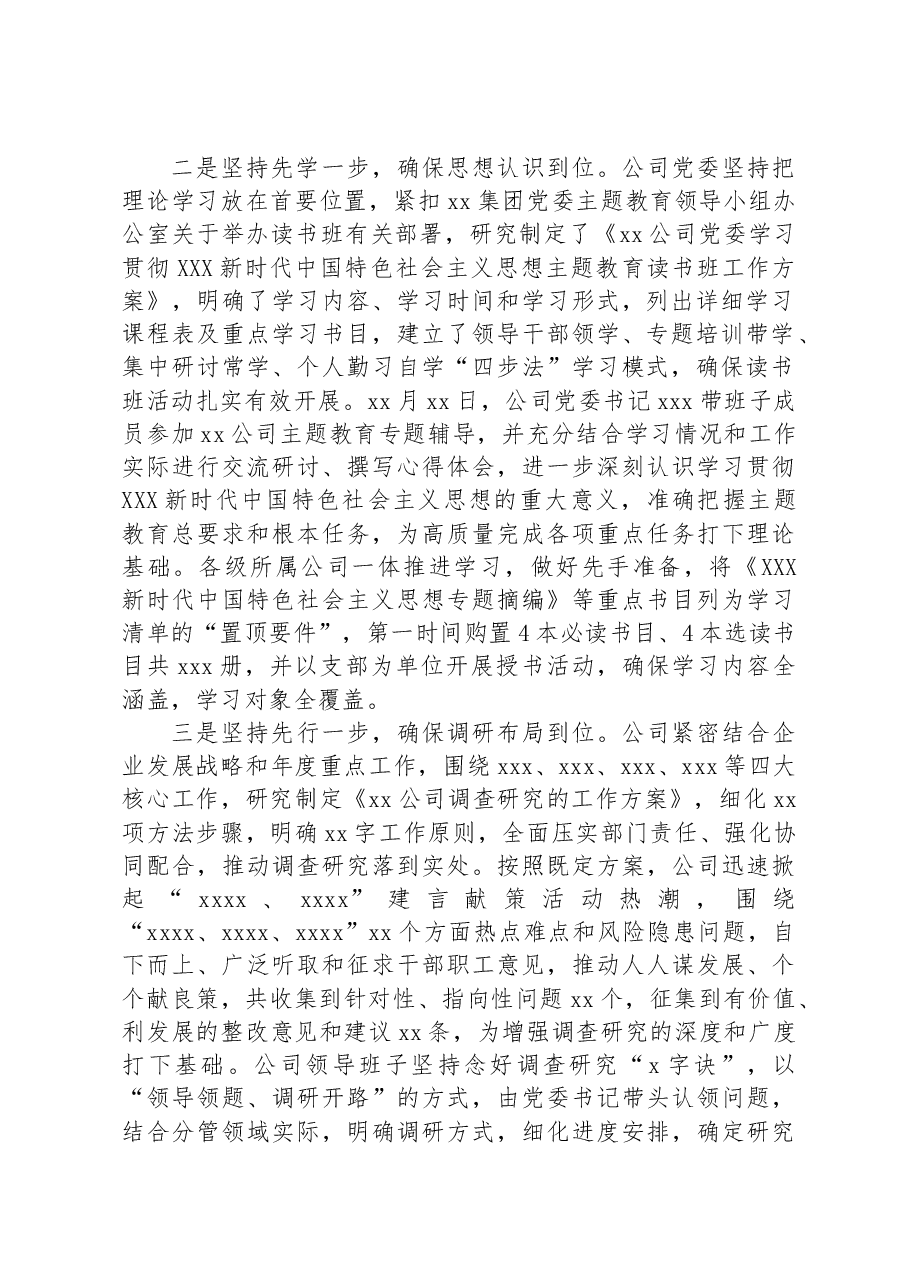 二是坚持先学一步，确保思想认识到位。公司党委坚持把理论学习放在首要位置，紧扣xx集团党委主题教育领导小组办公室关于举办读书班有关部署，研究制定了《xx公司党委学习贯彻XXX新时代中国特色社会主义思想主题教育读书班工作方案》，明确了学习内容、学习时间和学习形式，列出详细学习课程表及重点学习书目，建立了领导干部领学、专题培训带学、集中研讨常学、个人勤习自学“四步法”学习模式，确保读书班活动扎实有效开展。xx月xx日，公司党委书记xxx带班子成员参加xx公司主题教育专题辅导，并充分结合学习情况和工作实际进行交流研讨、撰写心得体会，进一步深刻认识学习贯彻XXX新时代中国特色社会主义思想的重大意义，准确把握主题教育总要求和根本任务，为高质量完成各项重点任务打下理论基础。各级所属公司一体推进学习，做好先手准备，将《XXX新时代中国特色社会主义思想专题摘编》等重点书目列为学习清单的“置顶要件”，第一时间购置4本必读书目、4本选读书目共xxx册，并以支部为单位开展授书活动，确保学习内容全涵盖，学习对象全覆盖。

三是坚持先行一步，确保调研布局到位。公司紧密结合企业发展战略和年度重点工作，围绕xxx、xxx、xxx、xxx等四大核心工作，研究制定《xx公司调查研究的工作方案》，细化xx项方法步骤，明确xx字工作原则，全面压实部门责任、强化协同配合，推动调查研究落到实处。按照既定方案，公司迅速掀起“xxxx、xxxx”建言献策活动热潮，围绕“xxxx、xxxx、xxxx”xx个方面热点难点和风险隐患问题，自下而上、广泛听取和征求干部职工意见，推动人人谋发展、个个献良策，共收集到针对性、指向性问题xx个，征集到有价值、利发展的整改意见和建议xx条，为增强调查研究的深度和广度打下基础。公司领导班子坚持念好调查研究“x字诀”，以“领导领题、调研开路”的方式，由党委书记带头认领问题，结合分管领域实际，明确调研方式，细化进度安排，确定研究